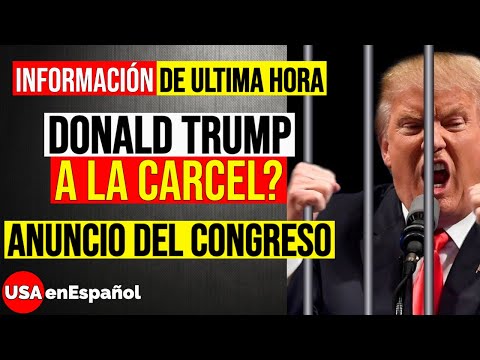 INFORMACIÓN DE ULTIMA HORA

DONALD TRUMP
A LA CARCEL?

ANUNCIO DEL CONGRESO

USA enEspañol